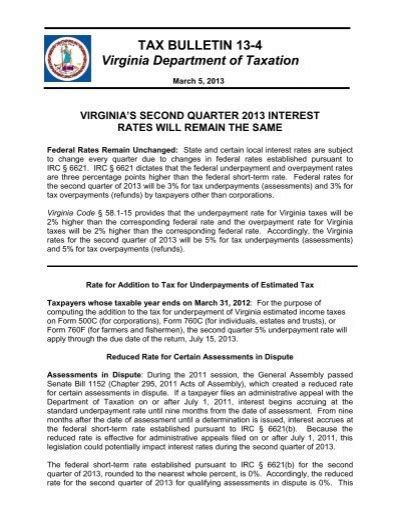 TAX BULLETIN 13-4
Virginia Department of Taxation

March 5, 2013

VIRGINIA'S SECOND QUARTER 2013 INTEREST RATES WILL REMAIN THE SAME

Federal Rates Remain Unchanged: State and certain local interest rates are subject to change every quarter due to changes in federal rates established pursuant to IRC § 6621. IRC § 6621 dictates that the federal underpayment and overpayment rates are three percentage points higher than the federal short-term rate. Federal rates for the second quarter of 2013 will be 3% for tax underpayments (assessments) and 3% for tax overpayments (refunds) by taxpayers other than corporations.

Virginia Code § 58.1-15 provides that the underpayment rate for Virginia taxes will be 2% higher than the corresponding federal rate and the overpayment rate for Virginia taxes will be 2% higher than the corresponding federal rate. Accordingly, the Virginia rates for the second quarter of 2013 will be 5% for tax underpayments (assessments) and 5% for tax overpayments (refunds).

Rate for Addition to Tax for Underpayments of Estimated Tax

Taxpayers whose taxable year ends on March 31, 2012: For the purpose of computing the addition to the tax for underpayment of Virginia estimated income taxes on Form 500C (for corporations), Form 760C (for individuals, estates and trusts), or Form 760F (for farmers and fishermen), the second quarter 5% underpayment rate will apply through the due date of the return, July 15, 2013.

Reduced Rate for Certain Assessments in Dispute

Assessments in Dispute: During the 2011 session, the General Assembly passed Senate Bill 1152 (Chapter 295, 2011 Acts of Assembly), which created a reduced rate for certain assessments in dispute. If a taxpayer files an administrative appeal with the Department of Taxation on or after July 1, 2011, interest begins accruing at the standard underpayment rate until nine months from the date of assessment. From nine months after the date of assessment until a determination is issued, interest accrues at the federal short-term rate established pursuant to IRC § 6621(b). Because the reduced rate is effective for administrative appeals filed on or after July 1, 2011, this legislation could potentially impact interest rates during the second quarter of 2013.

The federal short-term rate established pursuant to IRC § 6621(b) for the second quarter of 2013, rounded to the nearest whole percent, is 0%. Accordingly, the reduced rate for the second quarter of 2013 for qualifying assessments in dispute is 0%. This